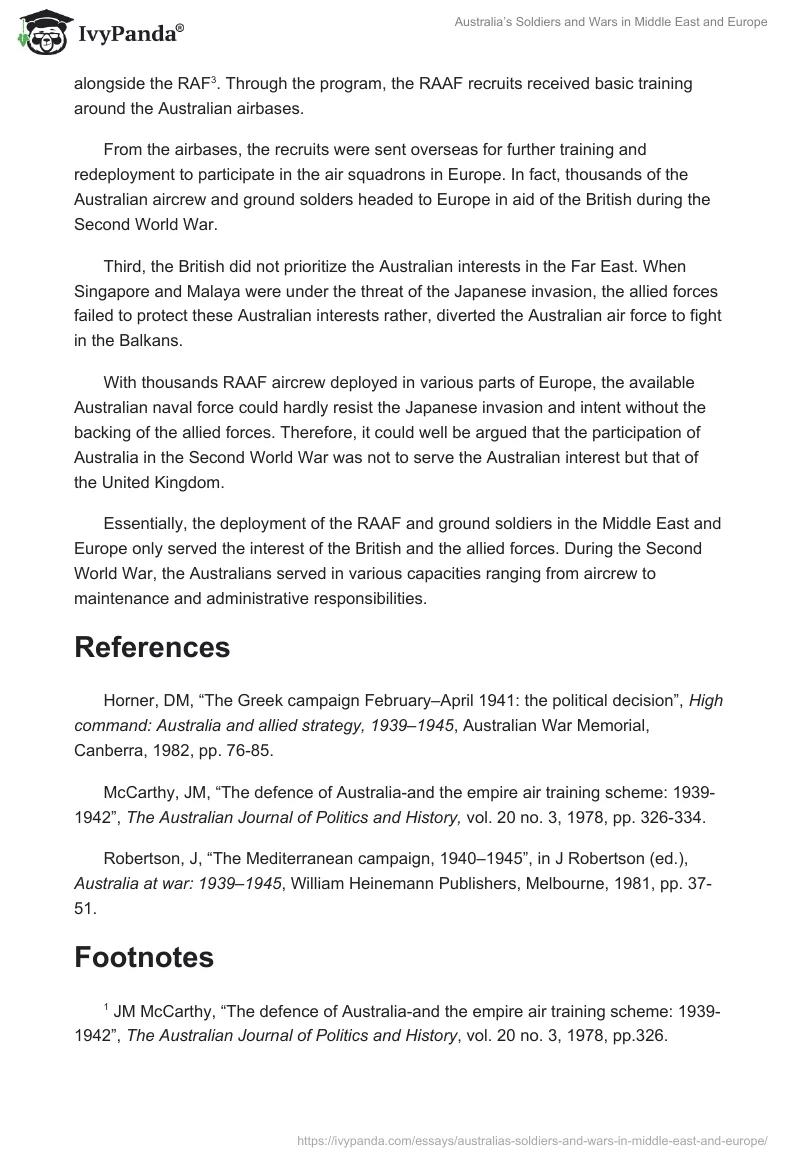 IvyPanda®

Australia's Soldiers and Wars in Middle East and Europe

alongside the RAF$^3$. Through the program, the RAAF recruits received basic training around the Australian airbases.

From the airbases, the recruits were sent overseas for further training and redeployment to participate in the air squadrons in Europe. In fact, thousands of the Australian aircrew and ground solders headed to Europe in aid of the British during the Second World War.

Third, the British did not prioritize the Australian interests in the Far East. When Singapore and Malaya were under the threat of the Japanese invasion, the allied forces failed to protect these Australian interests rather, diverted the Australian air force to fight in the Balkans.

With thousands RAAF aircrew deployed in various parts of Europe, the available Australian naval force could hardly resist the Japanese invasion and intent without the backing of the allied forces. Therefore, it could well be argued that the participation of Australia in the Second World War was not to serve the Australian interest but that of the United Kingdom.

Essentially, the deployment of the RAAF and ground soldiers in the Middle East and Europe only served the interest of the British and the allied forces. During the Second World War, the Australians served in various capacities ranging from aircrew to maintenance and administrative responsibilities.

References

Horner, DM, "The Greek campaign February–April 1941: the political decision", High command: Australia and allied strategy, 1939–1945, Australian War Memorial, Canberra, 1982, pp. 76-85.

McCarthy, JM, "The defence of Australia-and the empire air training scheme: 1939-1942", The Australian Journal of Politics and History, vol. 20 no. 3, 1978, pp. 326-334.

Robertson, J, "The Mediterranean campaign, 1940–1945", in J Robertson (ed.), Australia at war: 1939–1945, William Heinemann Publishers, Melbourne, 1981, pp. 37-51.

Footnotes

$^1$ JM McCarthy, "The defence of Australia-and the empire air training scheme: 1939-1942", The Australian Journal of Politics and History, vol. 20 no. 3, 1978, pp.326.

https://ivypanda.com/essays/australias-soldiers-and-wars-in-middle-east-and-europe/